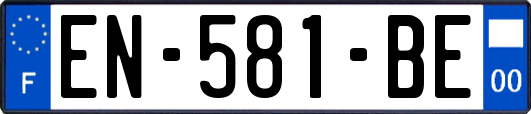 F
EN-581-BE
00